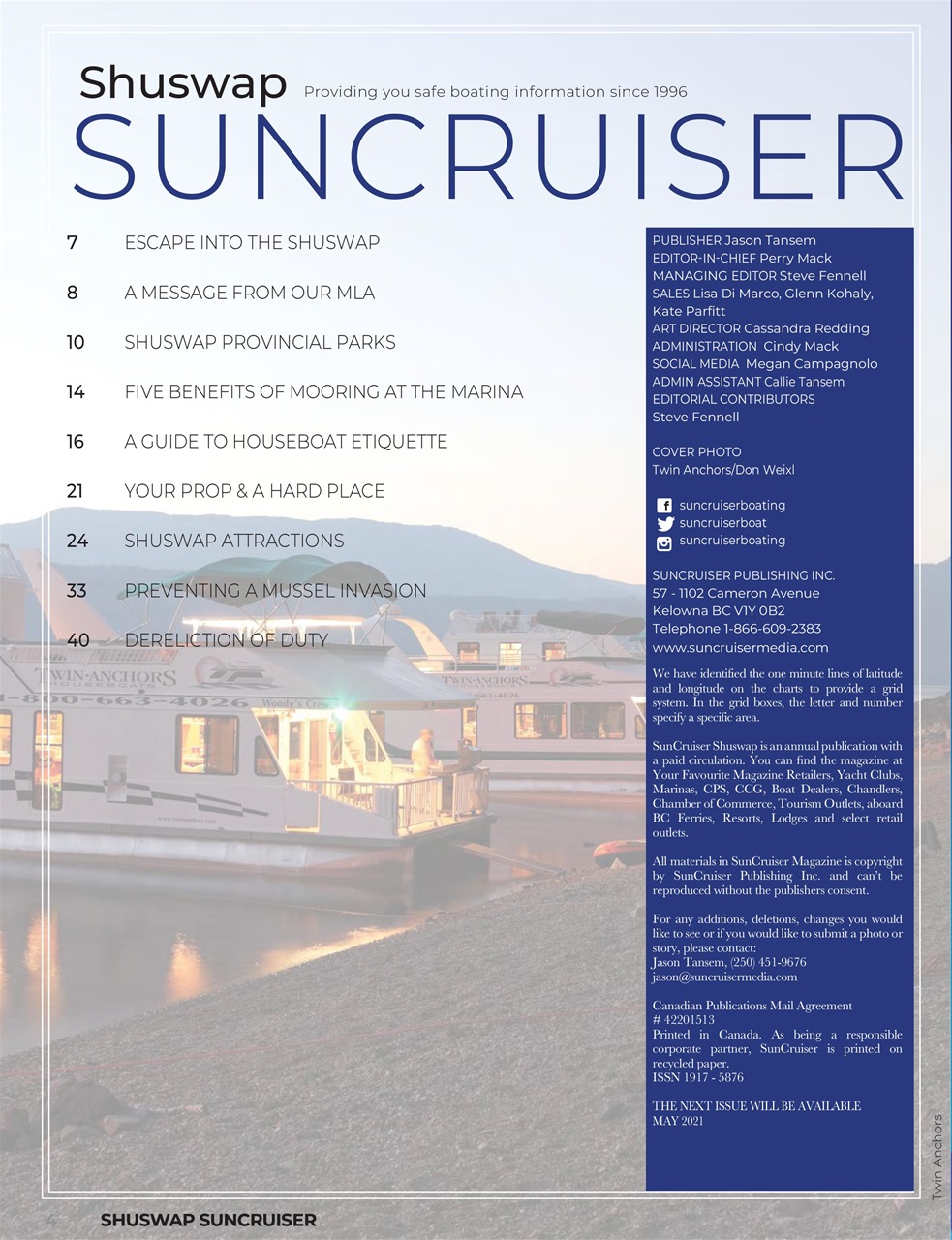 Shuswap Providing you safe boating information since 1996
SUNCRUISER

7 ESCAPE INTO THE SHUSWAP

8 A MESSAGE FROM OUR MLA

10 SHUSWAP PROVINCIAL PARKS

14 FIVE BENEFITS OF MOORING AT THE MARINA

16 A GUIDE TO HOUSEBOAT ETIQUETTE

21 YOUR PROP & A HARD PLACE

24 SHUSWAP ATTRACTIONS

33 PREVENTING A MUSSEL INVASION

40 DERELICTION OF DUTY

TWIN-ANCHORS HOUSEBOATS
1-800-663-4026 Woody's Crew
TWIN-ANCHORS
663-4026

PUBLISHER Jason Tansem
EDITOR-IN-CHIEF Perry Mack
MANAGING EDITOR Steve Fennell
SALES Lisa Di Marco, Glenn Kohaly, Kate Parfitt
ART DIRECTOR Cassandra Redding
ADMINISTRATION Cindy Mack
SOCIAL MEDIA Megan Campagnolo
ADMIN ASSISTANT Callie Tansem
EDITORIAL CONTRIBUTORS
Steve Fennell

COVER PHOTO
Twin Anchors/Don Weixl

suncruiserboating
suncruiserboat
suncruiserboating

SUNCRUISER PUBLISHING INC.
57 - 1102 Cameron Avenue
Kelowna BC V1Y 0B2
Telephone 1-866-609-2383
www.suncruisermedia.com

We have identified the one minute lines of latitude and longitude on the charts to provide a grid system. In the grid boxes, the letter and number specify a specific area.

SunCruiser Shuswap is an annual publication with a paid circulation. You can find the magazine at Your Favourite Magazine Retailers, Yacht Clubs, Marinas, CPS, CCG, Boat Dealers, Chandlers, Chamber of Commerce, Tourism Outlets, aboard BC Ferries, Resorts, Lodges and select retail outlets.

All materials in SunCruiser Magazine is copyright by SunCruiser Publishing Inc. and can't be reproduced without the publishers consent.

For any additions, deletions, changes you would like to see or if you would like to submit a photo or story, please contact:
Jason Tansem, (250) 451-9676
jason@suncruisermedia.com

Canadian Publications Mail Agreement
# 42201513
Printed in Canada. As being a responsible corporate partner, SunCruiser is printed on recycled paper.
ISSN 1917 - 5876

THE NEXT ISSUE WILL BE AVAILABLE
MAY 2021

Twin Anchors

4 SHUSWAP SUNCRUISER